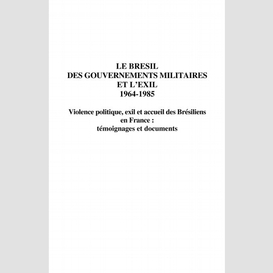 LE BRESIL
DES GOUVERNEMENTS MILITAIRES
ET L'EXIL
1964-1985

Violence politique, exil et accueil des Brésiliens en France :
témoignages et documents